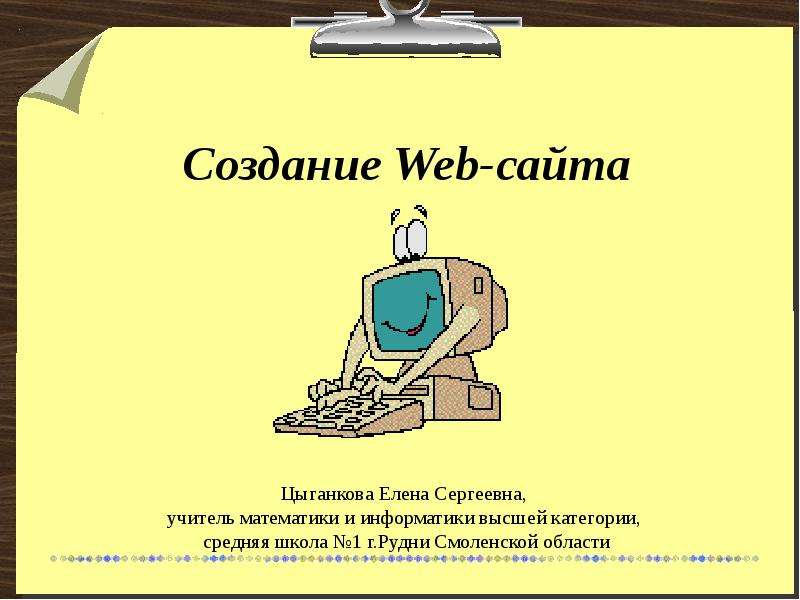 Создание Web-сайта

Цыганкова Елена Сергеевна,
учитель математики и информатики высшей категории,
средняя школа №1 г.Рудни Смоленской области